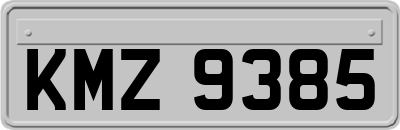 KMZ 9385